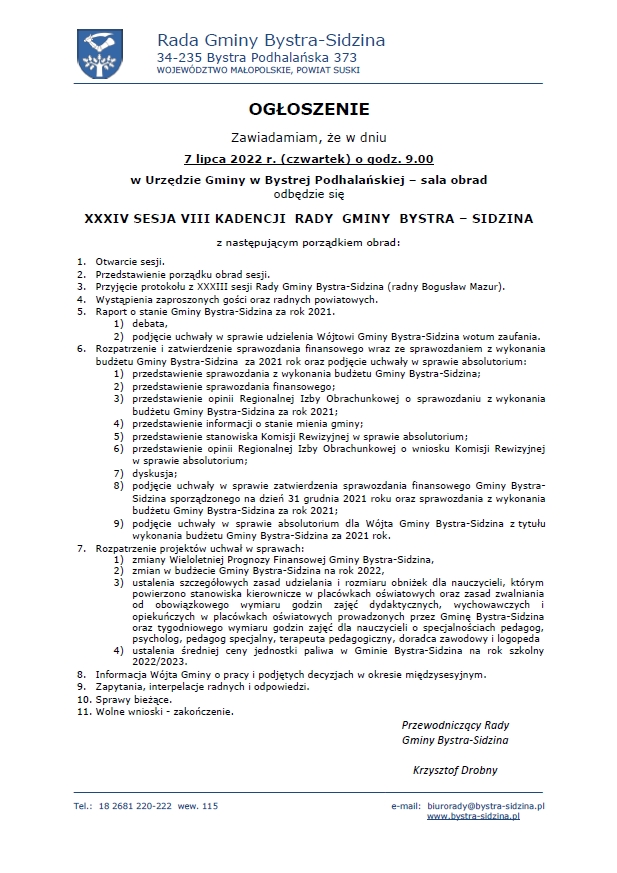 Rada Gminy Bystra-Sidzina
34-235 Bystra Podhalańska 373
WOJEWÓDZTWO MAŁOPOLSKIE, POWIAT SUSKI

OGŁOSZENIE

Zawiadamiam, że w dniu
7 lipca 2022 r. (czwartek) o godz. 9.00
w Urzędzie Gminy w Bystrej Podhalańskiej – sala obrad
odbędzie się

XXXIV SESJA VIII KADENCJI RADY GMINY BYSTRA – SIDZINA

z następującym porządkiem obrad:

1. Otwarcie sesji.
2. Przedstawienie porządku obrad sesji.
3. Przyjęcie protokołu z XXXIII sesji Rady Gminy Bystra-Sidzina (radny Bogusław Mazur).
4. Wystąpienia zaproszonych gości oraz radnych powiatowych.
5. Raport o stanie Gminy Bystra-Sidzina za rok 2021.
 1) debata,
 2) podjęcie uchwały w sprawie udzielenia Wójtowi Gminy Bystra-Sidzina wotum zaufania.
6. Rozpatrzenie i zatwierdzenie sprawozdania finansowego wraz ze sprawozdaniem z wykonania budżetu Gminy Bystra-Sidzina za 2021 rok oraz podjęcie uchwały w sprawie absolutorium:
 1) przedstawienie sprawozdania z wykonania budżetu Gminy Bystra-Sidzina;
 2) przedstawienie sprawozdania finansowego;
 3) przedstawienie opinii Regionalnej Izby Obrachunkowej o sprawozdaniu z wykonania budżetu Gminy Bystra-Sidzina za rok 2021;
 4) przedstawienie informacji o stanie mienia gminy;
 5) przedstawienie stanowiska Komisji Rewizyjnej w sprawie absolutorium;
 6) przedstawienie opinii Regionalnej Izby Obrachunkowej o wniosku Komisji Rewizyjnej w sprawie absolutorium;
 7) dyskusja;
 8) podjęcie uchwały w sprawie zatwierdzenia sprawozdania finansowego Gminy Bystra-Sidzina sporządzonego na dzień 31 grudnia 2021 roku oraz sprawozdania z wykonania budżetu Gminy Bystra-Sidzina za rok 2021;
 9) podjęcie uchwały w sprawie absolutorium dla Wójta Gminy Bystra-Sidzina z tytułu wykonania budżetu Gminy Bystra-Sidzina za 2021 rok.
7. Rozpatrzenie projektów uchwał w sprawach:
 1) zmiany Wieloletniej Prognozy Finansowej Gminy Bystra-Sidzina,
 2) zmian w budżecie Gminy Bystra-Sidzina na rok 2022,
 3) ustalenia szczegółowych zasad udzielania i rozmiaru obniżek dla nauczycieli, którym powierzono stanowiska kierownicze w placówkach oświatowych oraz zasad zwalniania od obowiązkowego wymiaru godzin zajęć dydaktycznych, wychowawczych i opiekuńczych w placówkach oświatowych prowadzonych przez Gminę Bystra-Sidzina oraz tygodniowego wymiaru godzin zajęć dla nauczycieli o specjalnościach pedagog, psycholog, pedagog specjalny, terapeuta pedagogiczny, doradca zawodowy i logopeda
 4) ustalenia średniej ceny jednostki paliwa w Gminie Bystra-Sidzina na rok szkolny 2022/2023.
8. Informacja Wójta Gminy o pracy i podjętych decyzjach w okresie międzysesyjnym.
9. Zapytania, interpelacje radnych i odpowiedzi.
10. Sprawy bieżące.
11. Wolne wnioski - zakończenie.

Przewodniczący Rady
Gminy Bystra-Sidzina

Krzysztof Drobny

Tel.: 18 2681 220-222 wew. 115
e-mail: biurorady@bystra-sidzina.pl
www.bystra-sidzina.pl